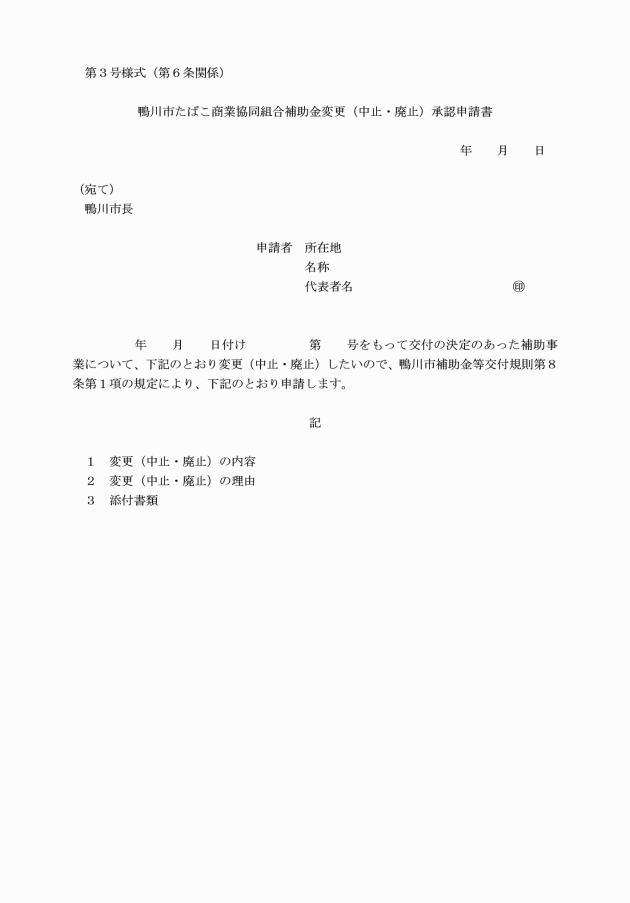 第3号様式（第6条関係）

鴨川市たばこ商業協同組合補助金変更（中止・廃止）承認申請書

年 月 日

（宛て）
鴨川市長

申請者 所在地
名称
代表者名 ㊞

年 月 日付け 第 号をもって交付の決定のあった補助事業について、下記のとおり変更（中止・廃止）したいので、鴨川市補助金等交付規則第8条第1項の規定により、下記のとおり申請します。

記

1 変更（中止・廃止）の内容
2 変更（中止・廃止）の理由
3 添付書類